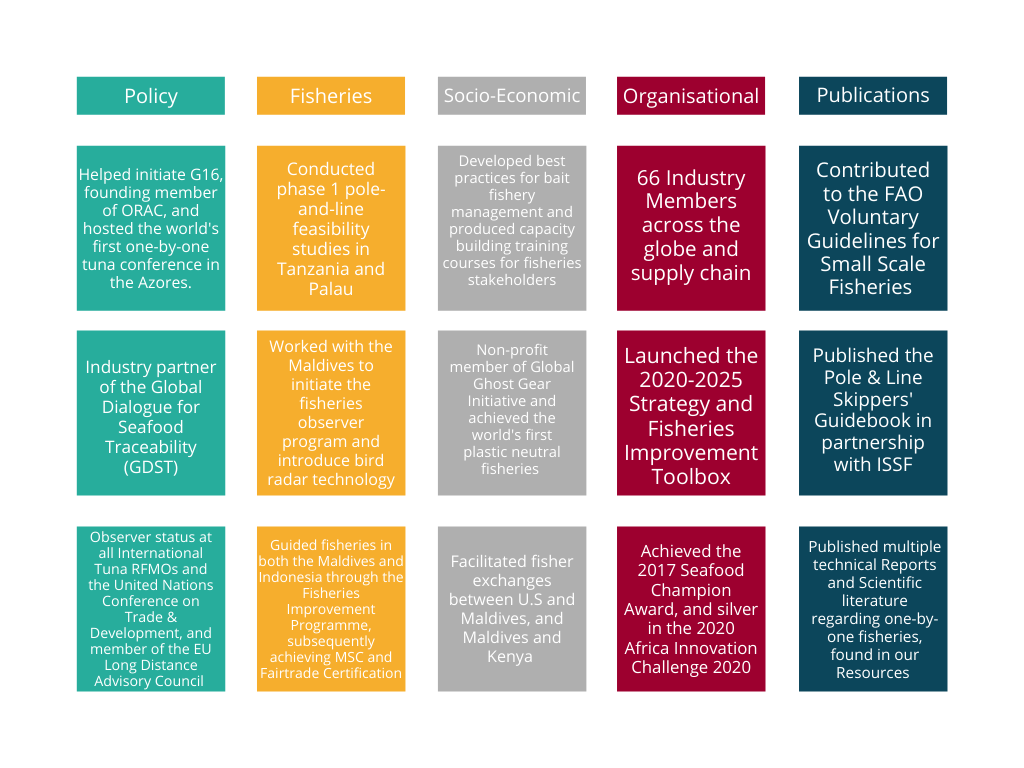 Policy

Helped initiate G16, founding member of ORAC, and hosted the world's first one-by-one tuna conference in the Azores.

Industry partner of the Global Dialogue for Seafood Traceability (GDST)

Observer status at all International Tuna RFMOs and the United Nations Conference on Trade & Development, and member of the EU Long Distance Advisory Council

Fisheries

Conducted phase 1 pole-and-line feasibility studies in Tanzania and Palau

Worked with the Maldives to initiate the fisheries observer program and introduce bird radar technology

Guided fisheries in both the Maldives and Indonesia through the Fisheries Improvement Programme, subsequently achieving MSC and Fairtrade Certification

Socio-Economic

Developed best practices for bait fishery management and produced capacity building training courses for fisheries stakeholders

Non-profit member of Global Ghost Gear Initiative and achieved the world's first plastic neutral fisheries

Facilitated fisher exchanges between U.S and Maldives, and Maldives and Kenya

Organisational

66 Industry Members across the globe and supply chain

Launched the 2020-2025 Strategy and Fisheries Improvement Toolbox

Achieved the 2017 Seafood Champion Award, and silver in the 2020 Africa Innovation Challenge 2020

Publications

Contributed to the FAO Voluntary Guidelines for Small Scale Fisheries

Published the Pole & Line Skippers' Guidebook in partnership with ISSF

Published multiple technical Reports and Scientific literature regarding one-by-one fisheries, found in our Resources